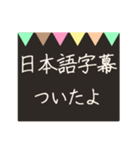 日本語字幕
ついたよ